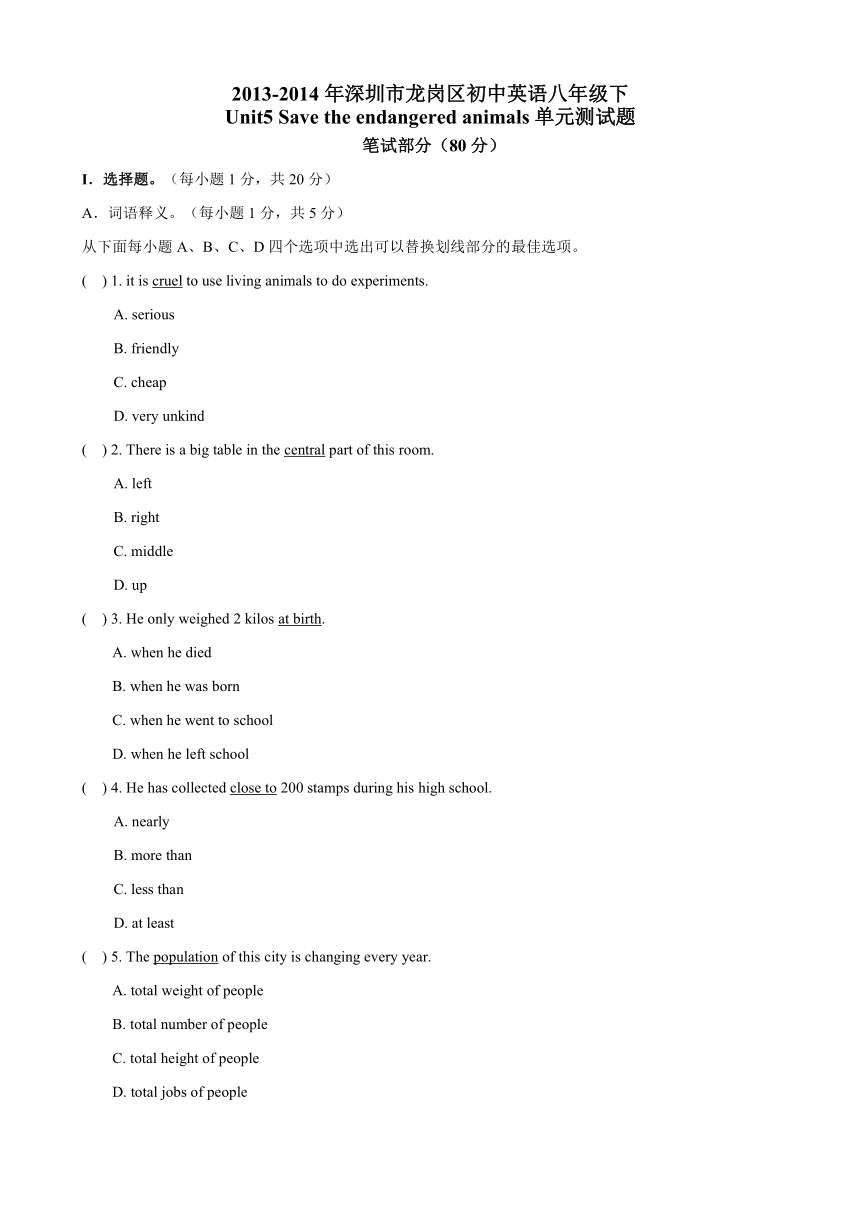 2013-2014 年深圳市龙岗区初中英语八年级下
Unit5 Save the endangered animals 单元测试题
笔试部分（80 分）

I．选择题。（每小题 1 分，共 20 分）

A．词语释义。（每小题 1 分，共 5 分）

从下面每小题 A、B、C、D 四个选项中选出可以替换划线部分的最佳选项。

(　) 1. it is cruel to use living animals to do experiments.

A. serious

B. friendly

C. cheap

D. very unkind

(　) 2. There is a big table in the central part of this room.

A. left

B. right

C. middle

D. up

(　) 3. He only weighed 2 kilos at birth.

A. when he died

B. when he was born

C. when he went to school

D. when he left school

(　) 4. He has collected close to 200 stamps during his high school.

A. nearly

B. more than

C. less than

D. at least

(　) 5. The population of this city is changing every year.

A. total weight of people

B. total number of people

C. total height of people

D. total jobs of people